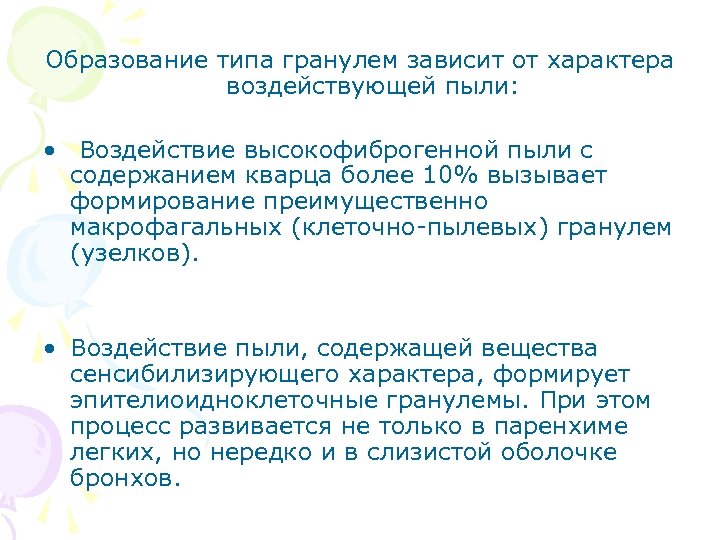 Образование типа гранулем зависит от характера воздействующей пыли:

• Воздействие высокофиброгенной пыли с содержанием кварца более 10% вызывает формирование преимущественно макрофагальных (клеточно-пылевых) гранулем (узелков).

• Воздействие пыли, содержащей вещества сенсибилизирующего характера, формирует эпителиоидноклеточные гранулемы. При этом процесс развивается не только в паренхиме легких, но нередко и в слизистой оболочке бронхов.